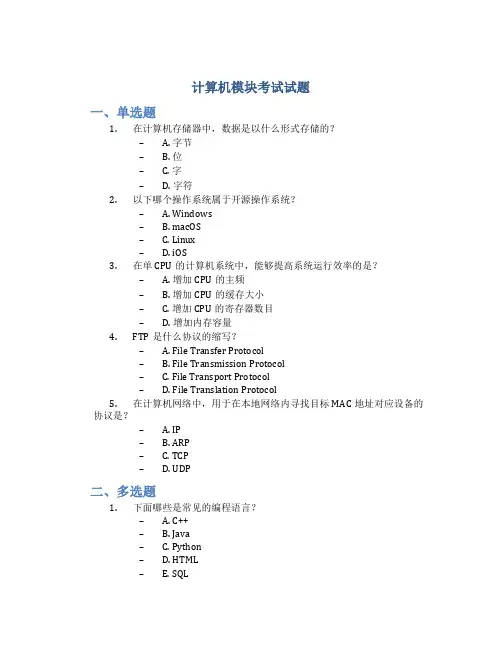 计算机模块考试试题

一、单选题

1. 在计算机存储器中，数据是以什么形式存储的？
– A. 字节
– B. 位
– C. 字
– D. 字符

2. 以下哪个操作系统属于开源操作系统？
– A. Windows
– B. macOS
– C. Linux
– D. iOS

3. 在单 CPU 的计算机系统中，能够提高系统运行效率的是？
– A. 增加 CPU 的主频
– B. 增加 CPU 的缓存大小
– C. 增加 CPU 的寄存器数目
– D. 增加内存容量

4. FTP 是什么协议的缩写？
– A. File Transfer Protocol
– B. File Transmission Protocol
– C. File Transport Protocol
– D. File Translation Protocol

5. 在计算机网络中，用于在本地网络内寻找目标 MAC 地址对应设备的协议是？
– A. IP
– B. ARP
– C. TCP
– D. UDP

二、多选题

1. 下面哪些是常见的编程语言？
– A. C++
– B. Java
– C. Python
– D. HTML
– E. SQL